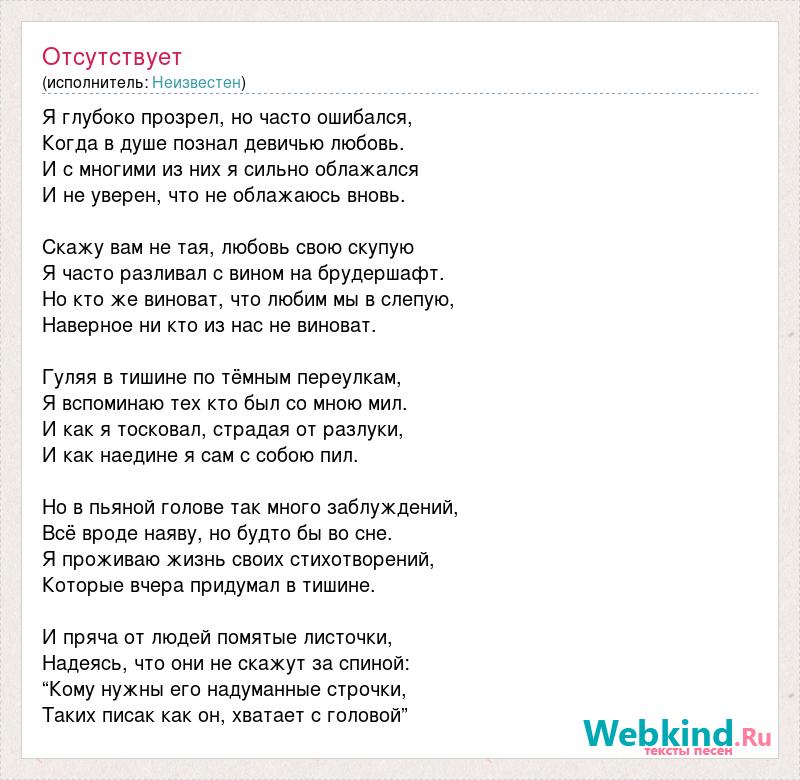 Отсутствует
(исполнитель: Неизвестен)

Я глубоко прозрел, но часто ошибался,
Когда в душе познал девичью любовь.
И с многими из них я сильно облажался
И не уверен, что не облажаюсь вновь.

Скажу вам не тая, любовь свою скупую
Я часто разливал с вином на брудершафт.
Но кто же виноват, что любим мы в слепую,
Наверное ни кто из нас не виноват.

Гуляя в тишине по тёмным переулкам,
Я вспоминаю тех кто был со мною мил.
И как я тосковал, страдая от разлуки,
И как наедине я сам с собою пил.

Но в пьяной голове так много заблуждений,
Всё вроде наяву, но будто бы во сне.
Я проживаю жизнь своих стихотворений,
Которые вчера придумал в тишине.

И пряча от людей помятые листочки,
Надеясь, что они не скажут за спиной:
“Кому нужны его надуманные строчки,
Таких писак как он, хватает с головой”

Webkind.Ru
тексты песен